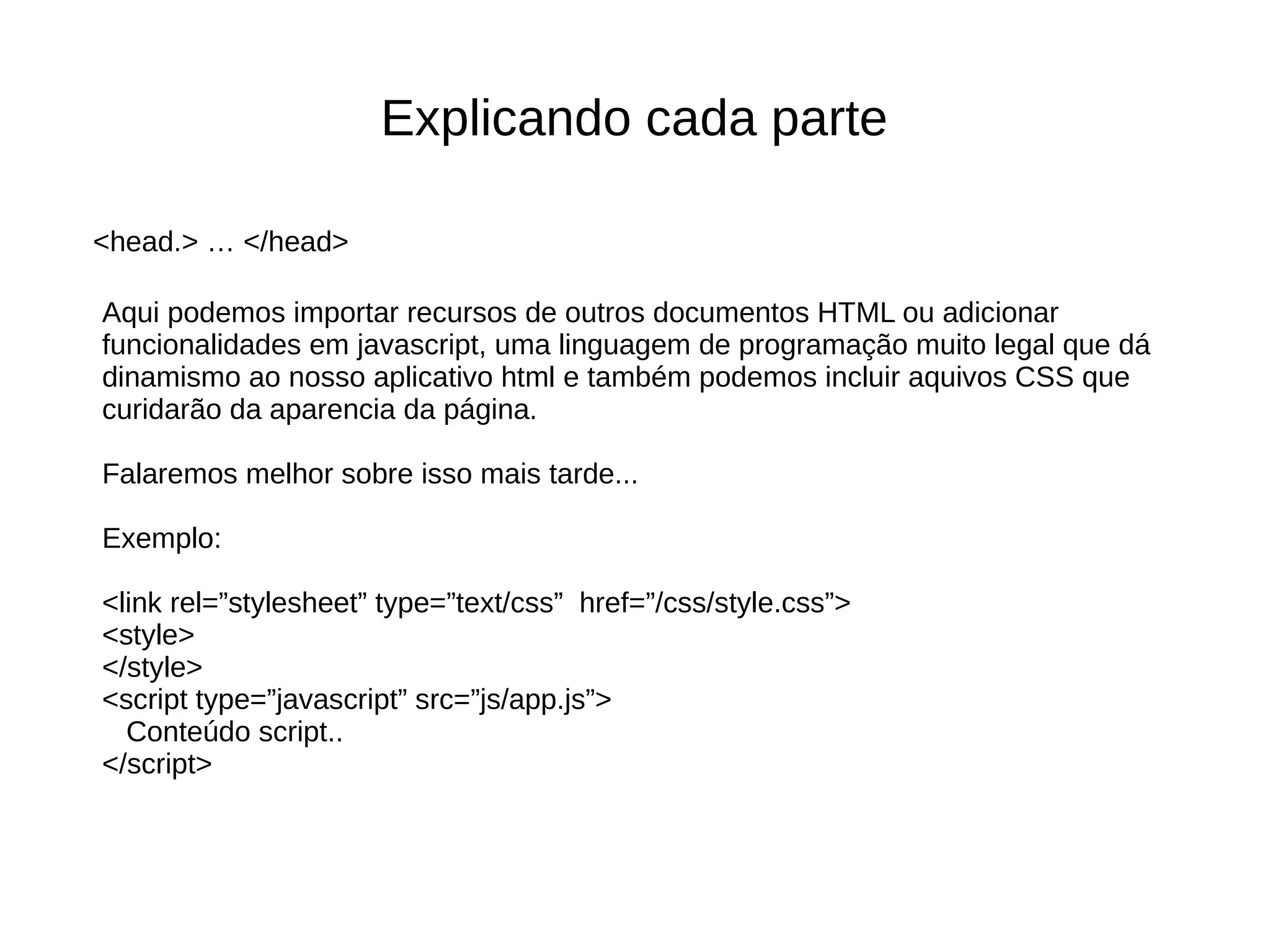 Explicando cada parte

<head.> … </head>

Aqui podemos importar recursos de outros documentos HTML ou adicionar funcionalidades em javascript, uma linguagem de programação muito legal que dá dinamismo ao nosso aplicativo html e também podemos incluir aquivos CSS que curidarão da aparencia da página.

Falaremos melhor sobre isso mais tarde...

Exemplo:

<link rel=”stylesheet” type=”text/css”  href=”/css/style.css”>
<style>
</style>
<script type=”javascript” src=”js/app.js”>
   Conteúdo script..
</script>